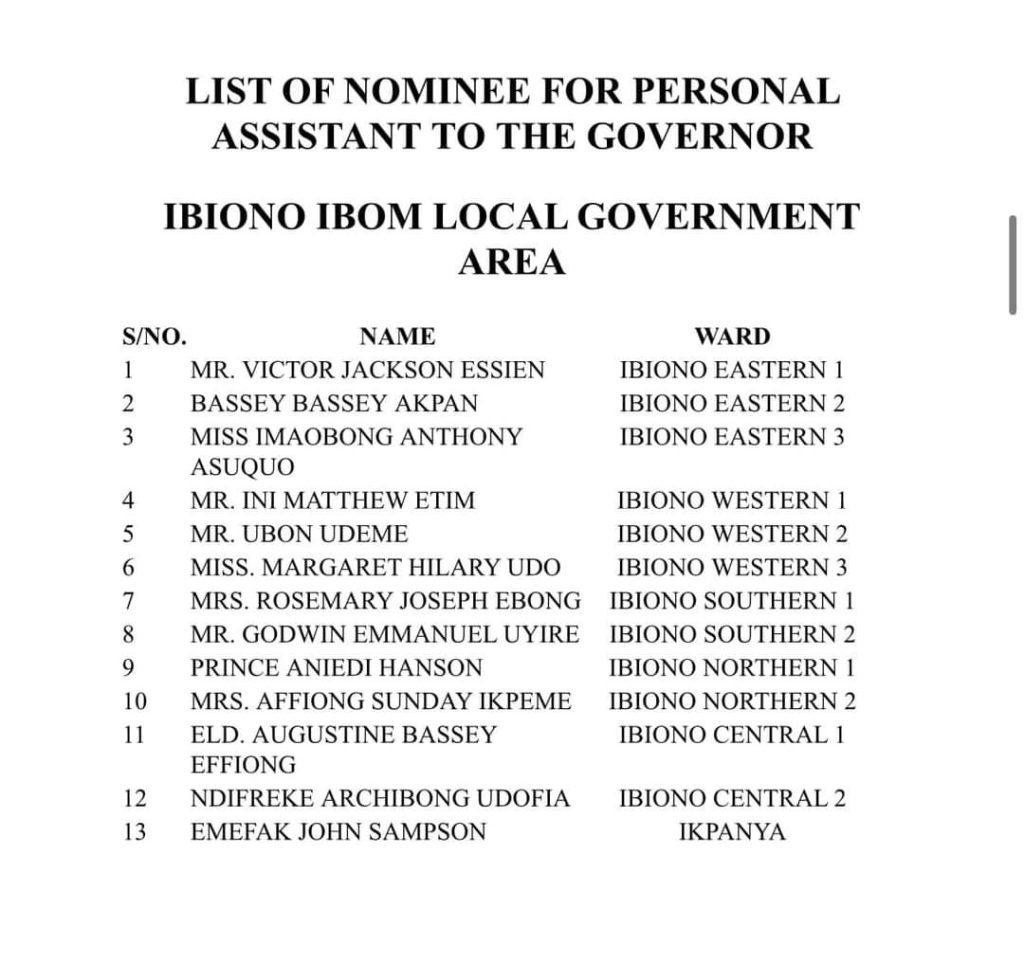 LIST OF NOMINEE FOR PERSONAL ASSISTANT TO THE GOVERNOR

IBIONO IBOM LOCAL GOVERNMENT AREA

| S/NO. | NAME | WARD |
|---|---|---|
| 1 | MR. VICTOR JACKSON ESSIEN | IBIONO EASTERN 1 |
| 2 | BASSEY BASSEY AKPAN | IBIONO EASTERN 2 |
| 3 | MISS IMAOBONG ANTHONY ASUQUO | IBIONO EASTERN 3 |
| 4 | MR. INI MATTHEW ETIM | IBIONO WESTERN 1 |
| 5 | MR. UBON UDEME | IBIONO WESTERN 2 |
| 6 | MISS. MARGARET HILARY UDO | IBIONO WESTERN 3 |
| 7 | MRS. ROSEMARY JOSEPH EBONG | IBIONO SOUTHERN 1 |
| 8 | MR. GODWIN EMMANUEL UYIRE | IBIONO SOUTHERN 2 |
| 9 | PRINCE ANIEDI HANSON | IBIONO NORTHERN 1 |
| 10 | MRS. AFFIONG SUNDAY IKPEME | IBIONO NORTHERN 2 |
| 11 | ELD. AUGUSTINE BASSEY EFFIONG | IBIONO CENTRAL 1 |
| 12 | NDIFREKE ARCHIBONG UDOFIA | IBIONO CENTRAL 2 |
| 13 | EMEFAK JOHN SAMPSON | IKPANYA |